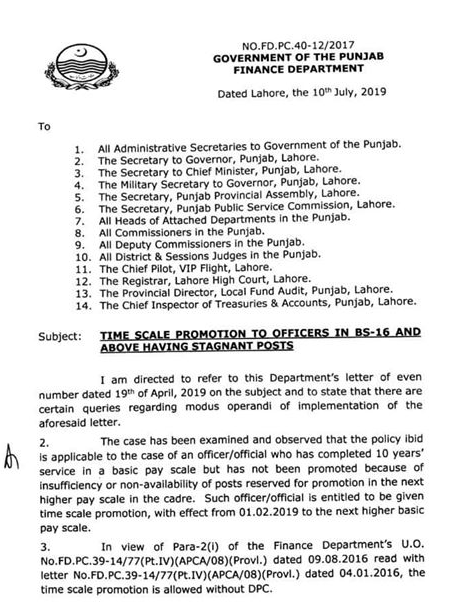 NO.FD.PC.40-12/2017
GOVERNMENT OF THE PUNJAB
FINANCE DEPARTMENT

Dated Lahore, the 10th July, 2019

To

1. All Administrative Secretaries to Government of the Punjab.
2. The Secretary to Governor, Punjab, Lahore.
3. The Secretary to Chief Minister, Punjab, Lahore.
4. The Military Secretary to Governor, Punjab, Lahore.
5. The Secretary, Punjab Provincial Assembly, Lahore.
6. The Secretary, Punjab Public Service Commission, Lahore.
7. All Heads of Attached Departments in the Punjab.
8. All Commissioners in the Punjab.
9. All Deputy Commissioners in the Punjab.
10. All District & Sessions Judges in the Punjab.
11. The Chief Pilot, VIP Flight, Lahore.
12. The Registrar, Lahore High Court, Lahore.
13. The Provincial Director, Local Fund Audit, Punjab, Lahore.
14. The Chief Inspector of Treasuries & Accounts, Punjab, Lahore.

Subject: TIME SCALE PROMOTION TO OFFICERS IN BS-16 AND ABOVE HAVING STAGNANT POSTS

I am directed to refer to this Department's letter of even number dated 19th of April, 2019 on the subject and to state that there are certain queries regarding modus operandi of implementation of the aforesaid letter.

2. The case has been examined and observed that the policy ibid is applicable to the case of an officer/official who has completed 10 years' service in a basic pay scale but has not been promoted because of insufficiency or non-availability of posts reserved for promotion in the next higher pay scale in the cadre. Such officer/official is entitled to be given time scale promotion, with effect from 01.02.2019 to the next higher basic pay scale.

3. In view of Para-2(i) of the Finance Department's U.O. No.FD.PC.39-14/77(Pt.IV)(APCA/08)(Provl.) dated 09.08.2016 read with letter No.FD.PC.39-14/77(Pt.IV)(APCA/08)(Provl.) dated 04.01.2016, the time scale promotion is allowed without DPC.